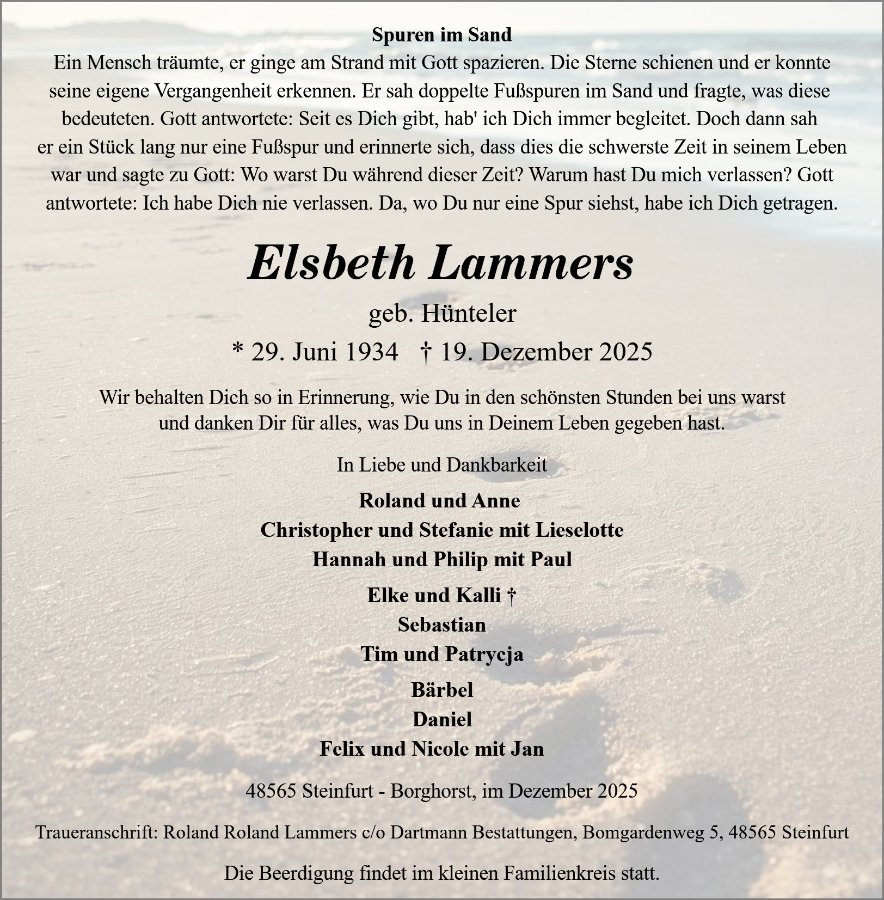 Spuren im Sand
Ein Mensch träumte, er ginge am Strand mit Gott spazieren. Die Sterne schienen und er konnte seine eigene Vergangenheit erkennen. Er sah doppelte Fußspuren im Sand und fragte, was diese bedeuteten. Gott antwortete: Seit es Dich gibt, hab' ich Dich immer begleitet. Doch dann sah er ein Stück lang nur eine Fußspur und erinnerte sich, dass dies die schwerste Zeit in seinem Leben war und sagte zu Gott: Wo warst Du während dieser Zeit? Warum hast Du mich verlassen? Gott antwortete: Ich habe Dich nie verlassen. Da, wo Du nur eine Spur siehst, habe ich Dich getragen.

Elsbeth Lammers

geb. Hünteler

* 29. Juni 1934 † 19. Dezember 2025

Wir behalten Dich so in Erinnerung, wie Du in den schönsten Stunden bei uns warst und danken Dir für alles, was Du uns in Deinem Leben gegeben hast.

In Liebe und Dankbarkeit

Roland und Anne
Christopher und Stefanie mit Lieselotte
Hannah und Philip mit Paul

Elke und Kalli †
Sebastian
Tim und Patrycja

Bärbel
Daniel
Felix und Nicole mit Jan

48565 Steinfurt - Borghorst, im Dezember 2025

Traueranschrift: Roland Roland Lammers c/o Dartmann Bestattungen, Bomgardenweg 5, 48565 Steinfurt

Die Beerdigung findet im kleinen Familienkreis statt.